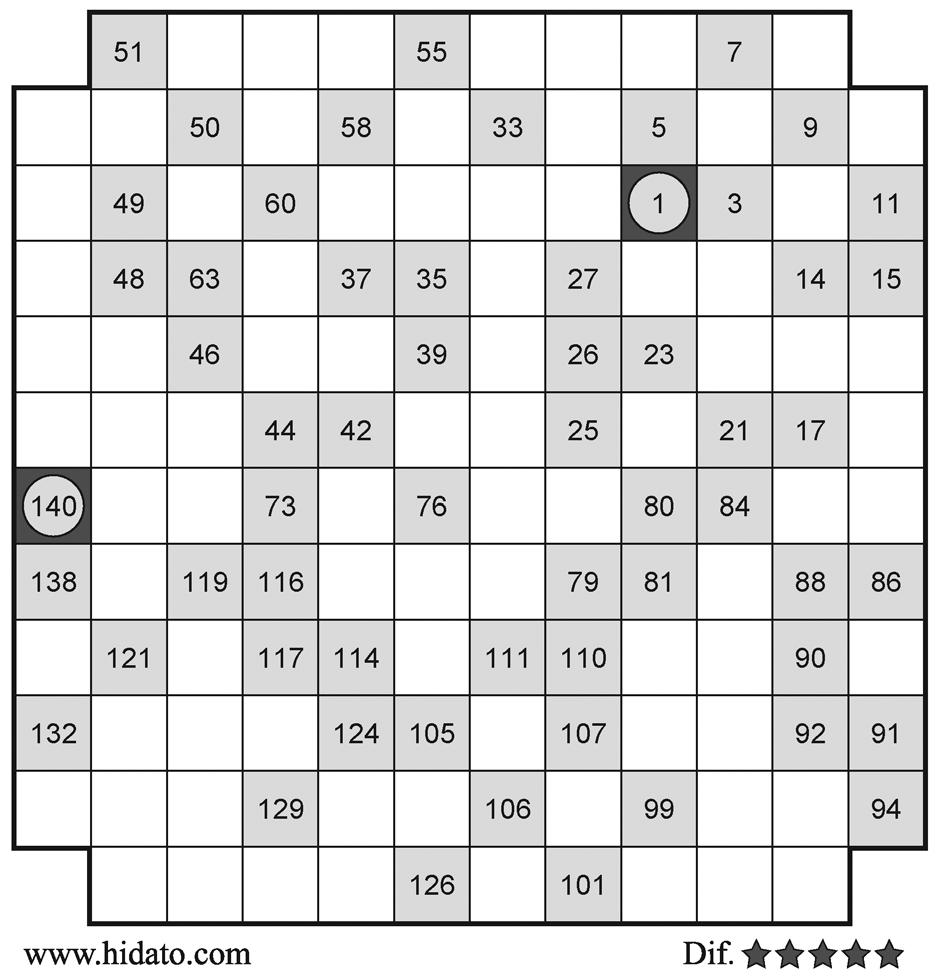 |   |   |   |   |   |   |   |   |   |   |   |   |
|---|---|---|---|---|---|---|---|---|---|---|---|
|   | 51 |   |   |   | 55 |   |   |   | 7 |   |   |
|   |   | 50 |   | 58 |   | 33 |   | 5 |   | 9 |   |
|   | 49 |   | 60 |   |   |   |   | 1 | 3 |   | 11 |
|   | 48 | 63 |   | 37 | 35 |   | 27 |   |   | 14 | 15 |
|   |   | 46 |   |   | 39 |   | 26 | 23 |   |   |   |
|   |   |   | 44 | 42 |   |   | 25 |   | 21 | 17 |   |
| 140 |   |   | 73 |   | 76 |   |   | 80 | 84 |   |   |
| 138 |   | 119 | 116 |   |   |   | 79 | 81 |   | 88 | 86 |
|   | 121 |   | 117 | 114 |   | 111 | 110 |   |   | 90 |   |
| 132 |   |   |   | 124 | 105 |   | 107 |   |   | 92 | 91 |
|   |   |   | 129 |   |   | 106 |   | 99 |   |   | 94 |
|   |   |   |   |   | 126 |   | 101 |   |   |   |   |

www.hidato.com

Dif. ★★★★★